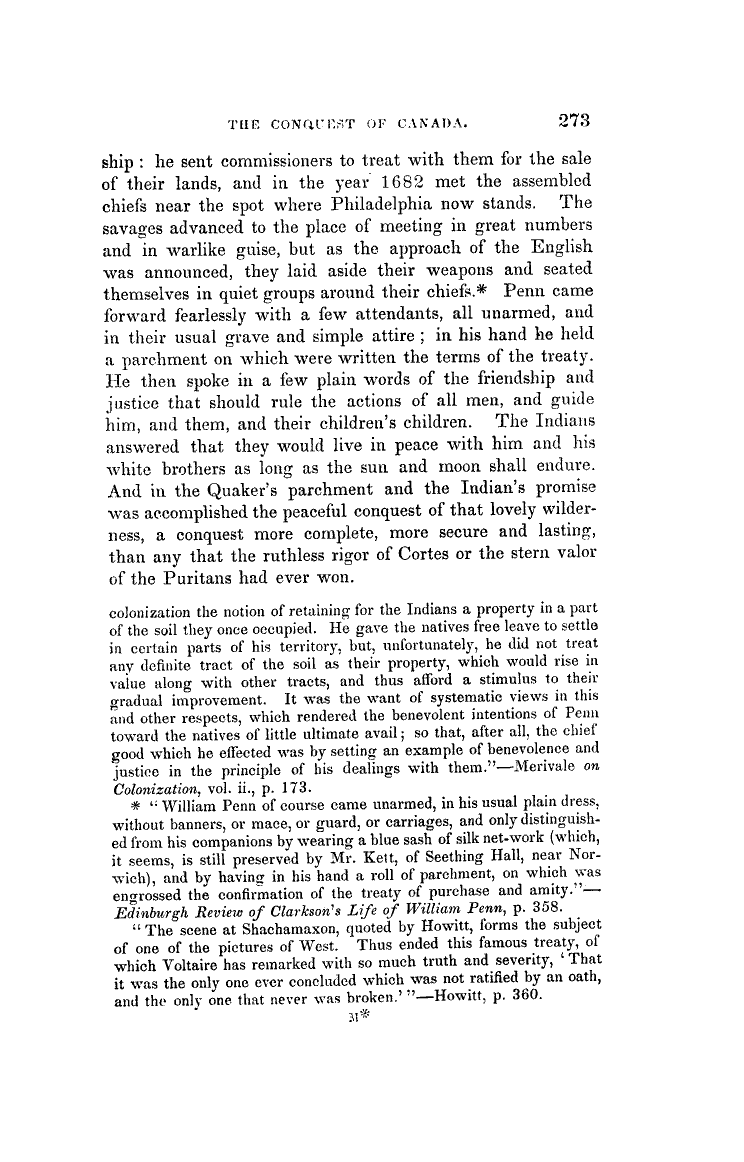 THE CONQUEST OF CANADA. 273

ship: he sent commissioners to treat with them for the sale of their lands, and in the year 1682 met the assembled chiefs near the spot where Philadelphia now stands. The savages advanced to the place of meeting in great numbers and in warlike guise, but as the approach of the English was announced, they laid aside their weapons and seated themselves in quiet groups around their chiefs.* Penn came forward fearlessly with a few attendants, all unarmed, and in their usual grave and simple attire; in his hand he held a parchment on which were written the terms of the treaty. He then spoke in a few plain words of the friendship and justice that should rule the actions of all men, and guide him, and them, and their children's children. The Indians answered that they would live in peace with him and his white brothers as long as the sun and moon shall endure. And in the Quaker's parchment and the Indian's promise was accomplished the peaceful conquest of that lovely wilderness, a conquest more complete, more secure and lasting, than any that the ruthless rigor of Cortes or the stern valor of the Puritans had ever won.

colonization the notion of retaining for the Indians a property in a part of the soil they once occupied. He gave the natives free leave to settle in certain parts of his territory, but, unfortunately, he did not treat any definite tract of the soil as their property, which would rise in value along with other tracts, and thus afford a stimulus to their gradual improvement. It was the want of systematic views in this and other respects, which rendered the benevolent intentions of Penn toward the natives of little ultimate avail; so that, after all, the chief good which he effected was by setting an example of benevolence and justice in the principle of his dealings with them."—Merivale on Colonization, vol. ii., p. 173.

* "William Penn of course came unarmed, in his usual plain dress, without banners, or mace, or guard, or carriages, and only distinguished from his companions by wearing a blue sash of silk net-work (which, it seems, is still preserved by Mr. Kett, of Seething Hall, near Norwich), and by having in his hand a roll of parchment, on which was engrossed the confirmation of the treaty of purchase and amity."—Edinburgh Review of Clarkson's Life of William Penn, p. 358.

"The scene at Shachamaxon, quoted by Howitt, forms the subject of one of the pictures of West. Thus ended this famous treaty, of which Voltaire has remarked with so much truth and severity, 'That it was the only one ever concluded which was not ratified by an oath, and the only one that never was broken.'"—Howitt, p. 360.

M*